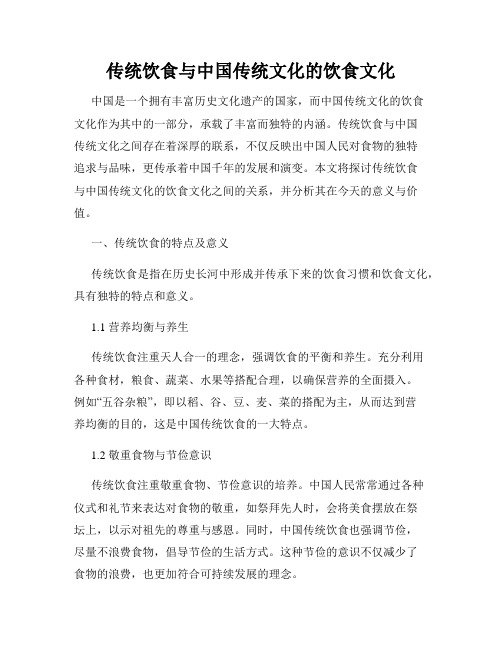 传统饮食与中国传统文化的饮食文化

中国是一个拥有丰富历史文化遗产的国家，而中国传统文化的饮食文化作为其中的一部分，承载了丰富而独特的内涵。传统饮食与中国传统文化之间存在着深厚的联系，不仅反映出中国人民对食物的独特追求与品味，更传承着中国千年的发展和演变。本文将探讨传统饮食与中国传统文化的饮食文化之间的关系，并分析其在今天的意义与价值。

一、传统饮食的特点及意义

传统饮食是指在历史长河中形成并传承下来的饮食习惯和饮食文化，具有独特的特点和意义。

1.1 营养均衡与养生

传统饮食注重天人合一的理念，强调饮食的平衡和养生。充分利用各种食材，粮食、蔬菜、水果等搭配合理，以确保营养的全面摄入。例如“五谷杂粮”，即以稻、谷、豆、麦、菜的搭配为主，从而达到营养均衡的目的，这是中国传统饮食的一大特点。

1.2 敬重食物与节俭意识

传统饮食注重敬重食物、节俭意识的培养。中国人民常常通过各种仪式和礼节来表达对食物的敬重，如祭拜先人时，会将美食摆放在祭坛上，以示对祖先的尊重与感恩。同时，中国传统饮食也强调节俭，尽量不浪费食物，倡导节俭的生活方式。这种节俭的意识不仅减少了食物的浪费，也更加符合可持续发展的理念。